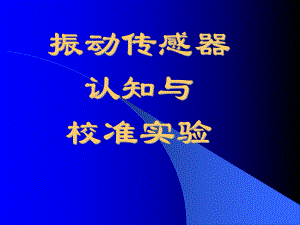 振动传感器
认知与
校准实验